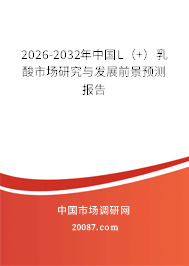 2026-2032年中国L（+）乳酸市场研究与发展前景预测报告

中国市场调研网

20087.com